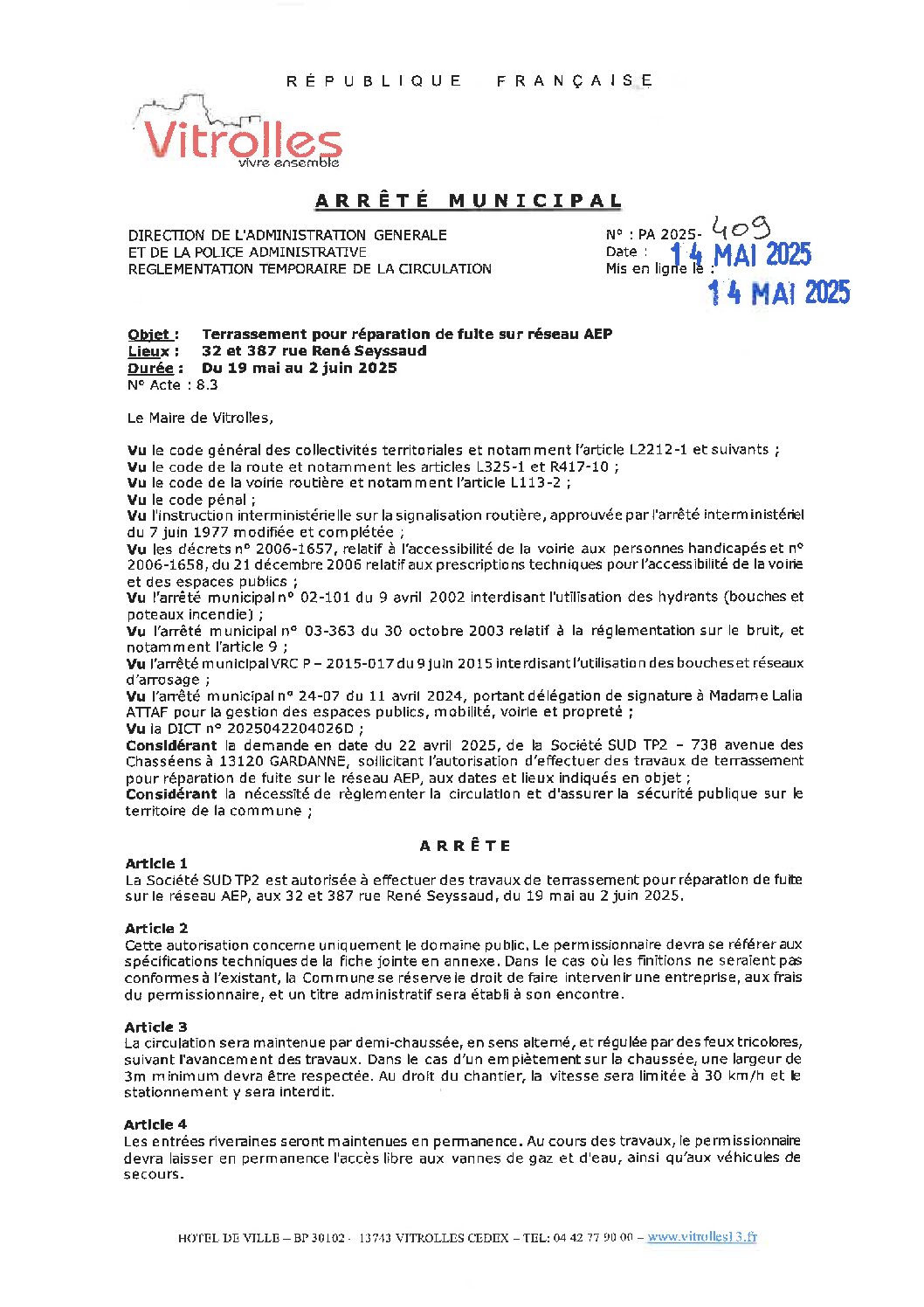 RÉPUBLIQUE FRANÇAISE

Vitrolles
vivre ensemble

ARRÊTÉ MUNICIPAL

DIRECTION DE L'ADMINISTRATION GENERALE
ET DE LA POLICE ADMINISTRATIVE
REGLEMENTATION TEMPORAIRE DE LA CIRCULATION

N° : PA 2025- 409
Date : 14 MAI 2025
Mis en ligne le : 14 MAI 2025

Objet : Terrassement pour réparation de fuite sur réseau AEP
Lieux : 32 et 387 rue René Seyssaud
Durée : Du 19 mai au 2 juin 2025
N° Acte : 8.3

Le Maire de Vitrolles,

Vu le code général des collectivités territoriales et notamment l'article L2212-1 et suivants ;
Vu le code de la route et notamment les articles L325-1 et R417-10 ;
Vu le code de la voirie routière et notamment l'article L113-2 ;
Vu le code pénal ;
Vu l'instruction interministérielle sur la signalisation routière, approuvée par l'arrêté interministériel du 7 juin 1977 modifiée et complétée ;
Vu les décrets n° 2006-1657, relatif à l'accessibilité de la voirie aux personnes handicapés et n° 2006-1658, du 21 décembre 2006 relatif aux prescriptions techniques pour l'accessibilité de la voirie et des espaces publics ;
Vu l'arrêté municipal n° 02-101 du 9 avril 2002 interdisant l'utilisation des hydrants (bouches et poteaux incendie) ;
Vu l'arrêté municipal n° 03-363 du 30 octobre 2003 relatif à la réglementation sur le bruit, et notamment l'article 9 ;
Vu l'arrêté municipal VRC P – 2015-017 du 9 juin 2015 interdisant l'utilisation des bouches et réseaux d'arrosage ;
Vu l'arrêté municipal n° 24-07 du 11 avril 2024, portant délégation de signature à Madame Lalia ATTAF pour la gestion des espaces publics, mobilité, voirie et propreté ;
Vu la DICT n° 2025042204026D ;
Considérant la demande en date du 22 avril 2025, de la Société SUD TP2 – 738 avenue des Chasséens à 13120 GARDANNE, sollicitant l'autorisation d'effectuer des travaux de terrassement pour réparation de fuite sur le réseau AEP, aux dates et lieux indiqués en objet ;
Considérant la nécessité de règlementer la circulation et d'assurer la sécurité publique sur le territoire de la commune ;

ARRÊTE

Article 1
La Société SUD TP2 est autorisée à effectuer des travaux de terrassement pour réparation de fuite sur le réseau AEP, aux 32 et 387 rue René Seyssaud, du 19 mai au 2 juin 2025.

Article 2
Cette autorisation concerne uniquement le domaine public. Le permissionnaire devra se référer aux spécifications techniques de la fiche jointe en annexe. Dans le cas où les finitions ne seraient pas conformes à l'existant, la Commune se réserve le droit de faire intervenir une entreprise, aux frais du permissionnaire, et un titre administratif sera établi à son encontre.

Article 3
La circulation sera maintenue par demi-chaussée, en sens alterné, et régulée par des feux tricolores, suivant l'avancement des travaux. Dans le cas d'un empiètement sur la chaussée, une largeur de 3m minimum devra être respectée. Au droit du chantier, la vitesse sera limitée à 30 km/h et le stationnement y sera interdit.

Article 4
Les entrées riveraines seront maintenues en permanence. Au cours des travaux, le permissionnaire devra laisser en permanence l'accès libre aux vannes de gaz et d'eau, ainsi qu'aux véhicules de secours.

HOTEL DE VILLE – BP 30102 - 13743 VITROLLES CEDEX – TEL: 04 42 77 90 00 – www.vitrolles13.fr